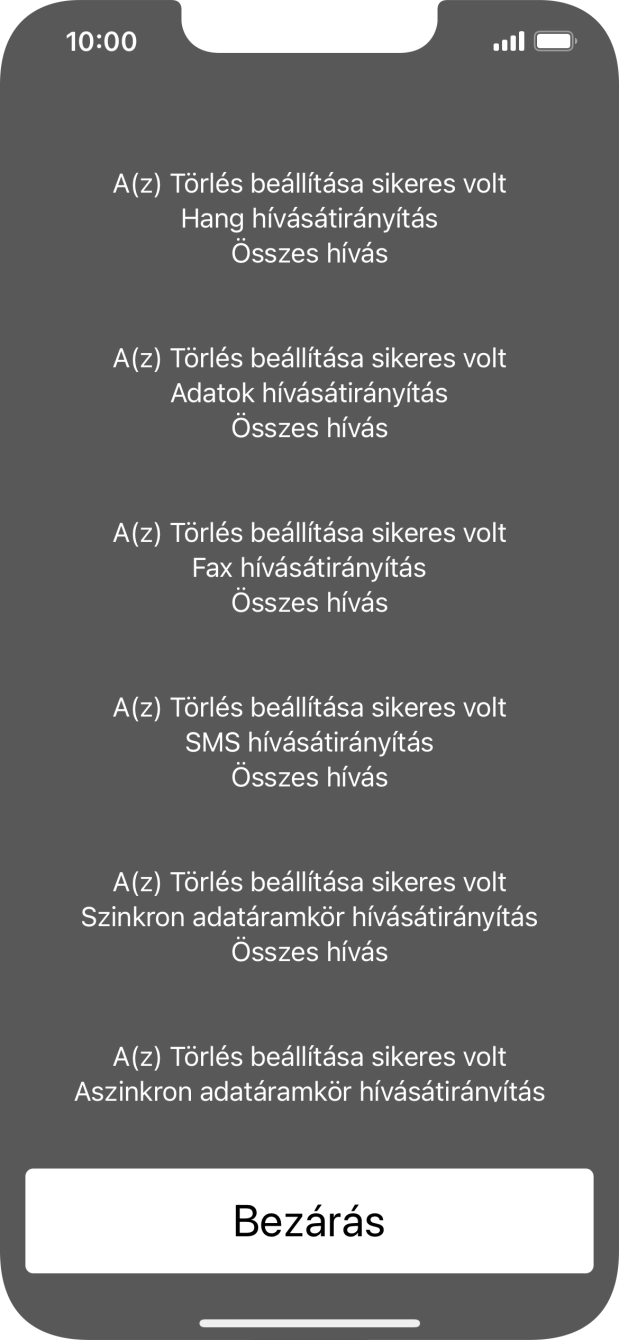 10:00

A(z) Törlés beállítása sikeres volt
Hang hívásátirányítás
Összes hívás

A(z) Törlés beállítása sikeres volt
Adatok hívásátirányítás
Összes hívás

A(z) Törlés beállítása sikeres volt
Fax hívásátirányítás
Összes hívás

A(z) Törlés beállítása sikeres volt
SMS hívásátirányítás
Összes hívás

A(z) Törlés beállítása sikeres volt
Szinkron adatáramkör hívásátirányítás
Összes hívás

A(z) Törlés beállítása sikeres volt
Aszinkron adatáramkör hívásátirányítás

Bezárás